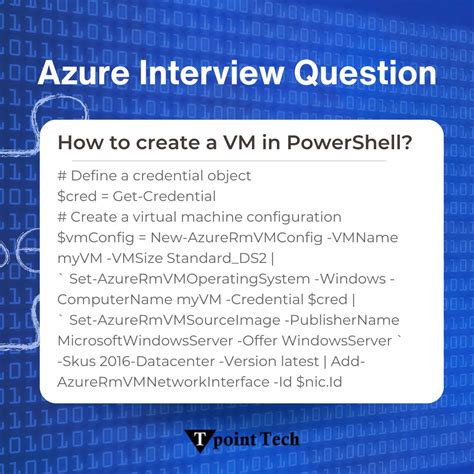 Azure Interview Question

How to create a VM in PowerShell?

# Define a credential object
$cred = Get-Credential
# Create a virtual machine configuration
$vmConfig = New-AzureRmVMConfig -VMName myVM -VMSize Standard_DS2 |
` Set-AzureRmVMOperatingSystem -Windows -ComputerName myVM -Credential $cred |
` Set-AzureRmVMSourceImage -PublisherName MicrosoftWindowsServer -Offer WindowsServer `
-Skus 2016-Datacenter -Version latest | Add-AzureRmVMNetworkInterface -Id $nic.Id

T point Tech